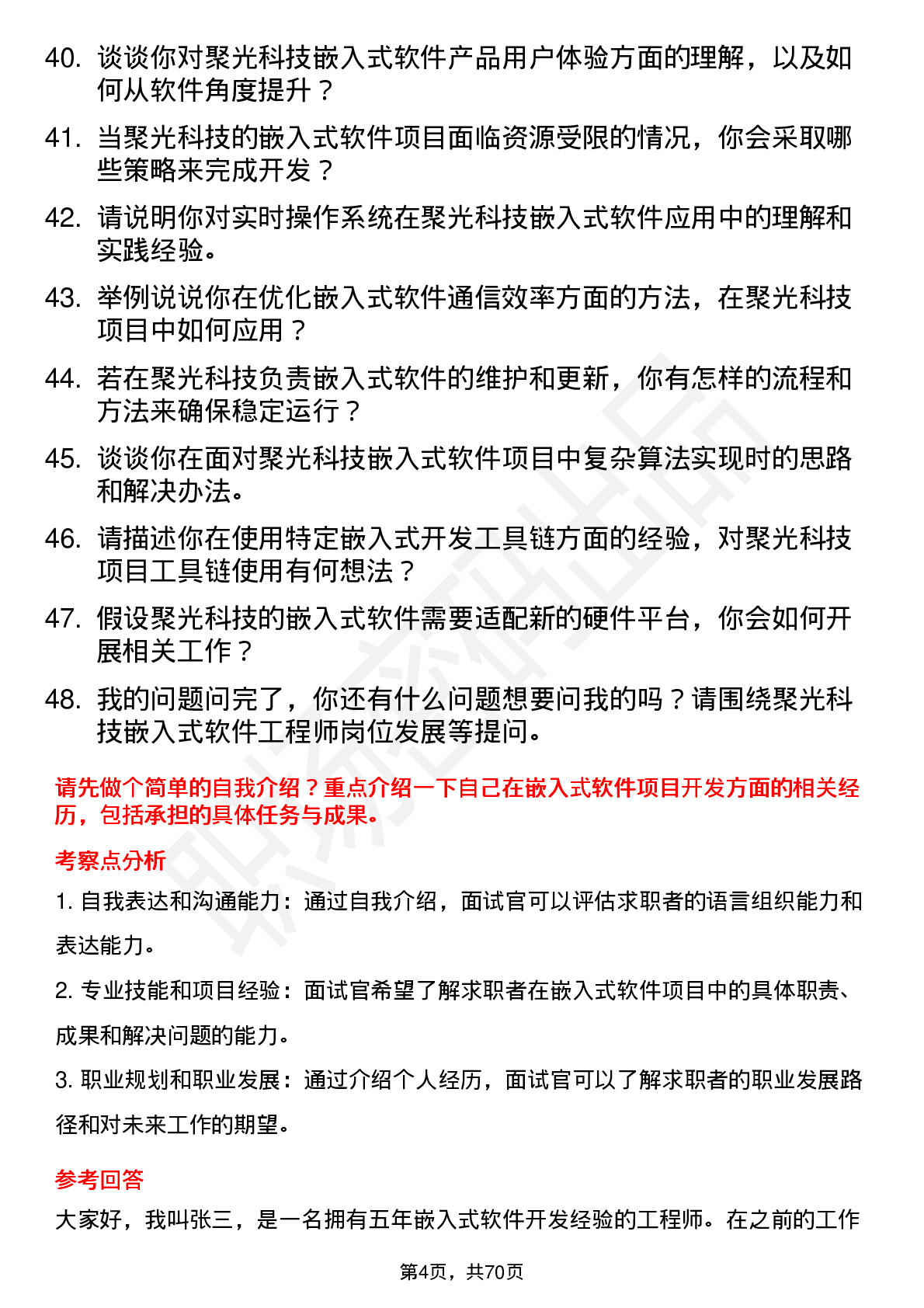 40. 谈谈你对聚光科技嵌入式软件产品用户体验方面的理解，以及如何从软件角度提升？

41. 当聚光科技的嵌入式软件项目面临资源受限的情况，你会采取哪些策略来完成开发？

42. 请说明你对实时操作系统在聚光科技嵌入式软件应用中的理解和实践经验。

43. 举例说说你在优化嵌入式软件通信效率方面的方法，在聚光科技项目中如何应用？

44. 若在聚光科技负责嵌入式软件的维护和更新，你有怎样的流程和方法来确保稳定运行？

45. 谈谈你在面对聚光科技嵌入式软件项目中复杂算法实现时的思路和解决办法。

46. 请描述你在使用特定嵌入式开发工具链方面的经验，对聚光科技项目工具链使用有何想法？

47. 假设聚光科技的嵌入式软件需要适配新的硬件平台，你会如何开展相关工作？

48. 我的问题问完了，你还有什么问题想要问我的吗？请围绕聚光科技嵌入式软件工程师岗位发展等提问。

请先做个简单的自我介绍？重点介绍一下自己在嵌入式软件项目开发方面的相关经历，包括承担的具体任务与成果。

考察点分析

1. 自我表达和沟通能力：通过自我介绍，面试官可以评估求职者的语言组织能力和表达能力。

2. 专业技能和项目经验：面试官希望了解求职者在嵌入式软件项目中的具体职责、成果和解决问题的能力。

3. 职业规划和职业发展：通过介绍个人经历，面试官可以了解求职者的职业发展路径和对未来工作的期望。

参考回答

大家好，我叫张三，是一名拥有五年嵌入式软件开发经验的工程师。在之前的工作

第4页，共70页